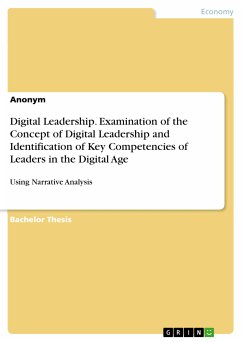 Economy

Anonym

Digital Leadership. Examination of the Concept of Digital Leadership and Identification of Key Competencies of Leaders in the Digital Age

Using Narrative Analysis

Bachelor Thesis

GRIN